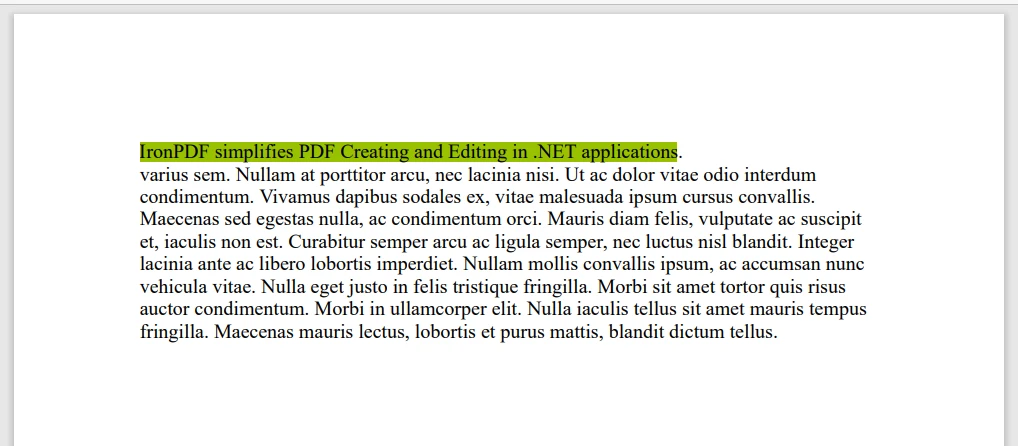 IronPDF simplifies PDF Creating and Editing in .NET applications.
varius sem. Nullam at porttitor arcu, nec lacinia nisi. Ut ac dolor vitae odio interdum condimentum. Vivamus dapibus sodales ex, vitae malesuada ipsum cursus convallis. Maecenas sed egestas nulla, ac condimentum orci. Mauris diam felis, vulputate ac suscipit et, iaculis non est. Curabitur semper arcu ac ligula semper, nec luctus nisl blandit. Integer lacinia ante ac libero lobortis imperdiet. Nullam mollis convallis ipsum, ac accumsan nunc vehicula vitae. Nulla eget justo in felis tristique fringilla. Morbi sit amet tortor quis risus auctor condimentum. Morbi in ullamcorper elit. Nulla iaculis tellus sit amet mauris tempus fringilla. Maecenas mauris lectus, lobortis et purus mattis, blandit dictum tellus.